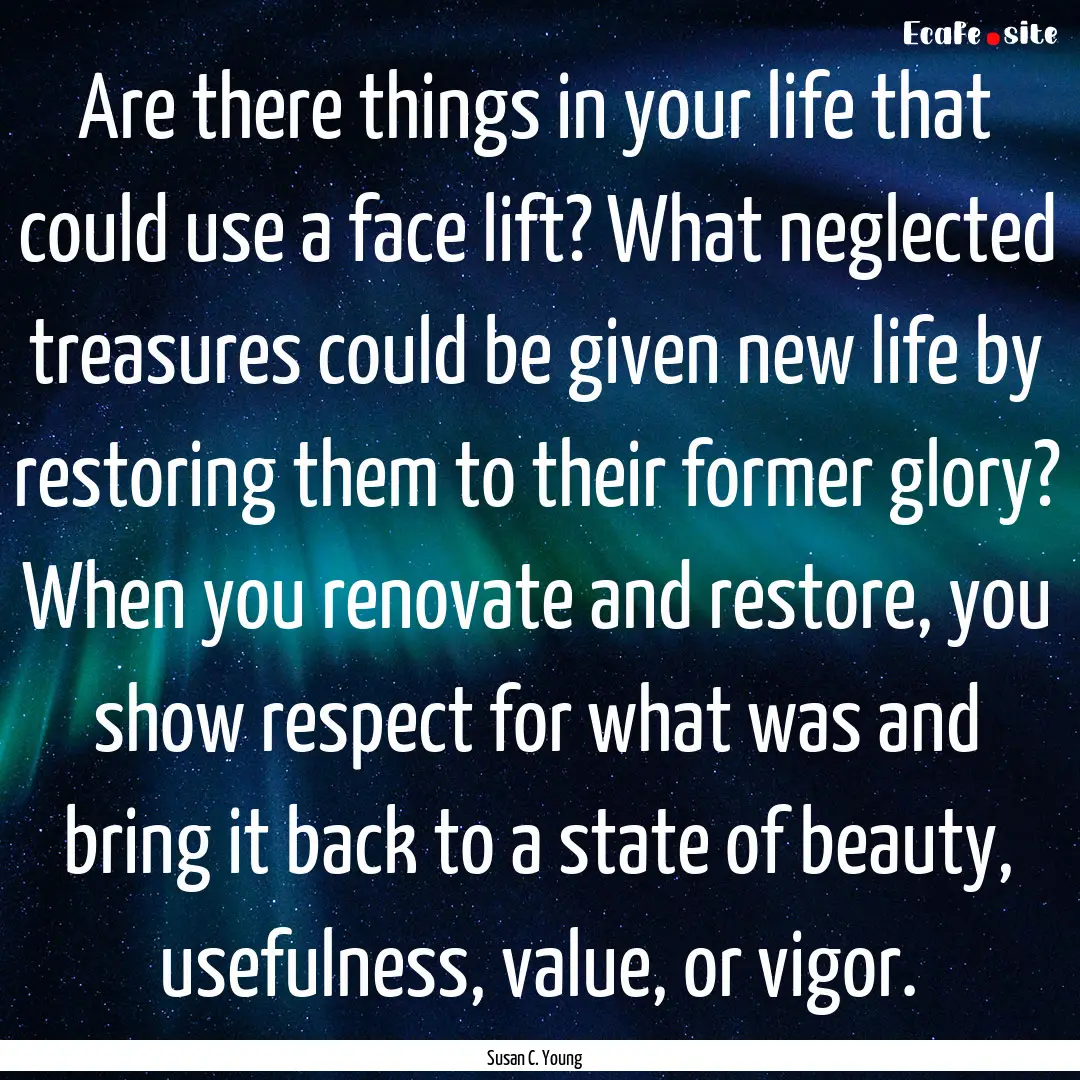 EcaFe.site

Are there things in your life that could use a face lift? What neglected treasures could be given new life by restoring them to their former glory? When you renovate and restore, you show respect for what was and bring it back to a state of beauty, usefulness, value, or vigor.

Susan C. Young